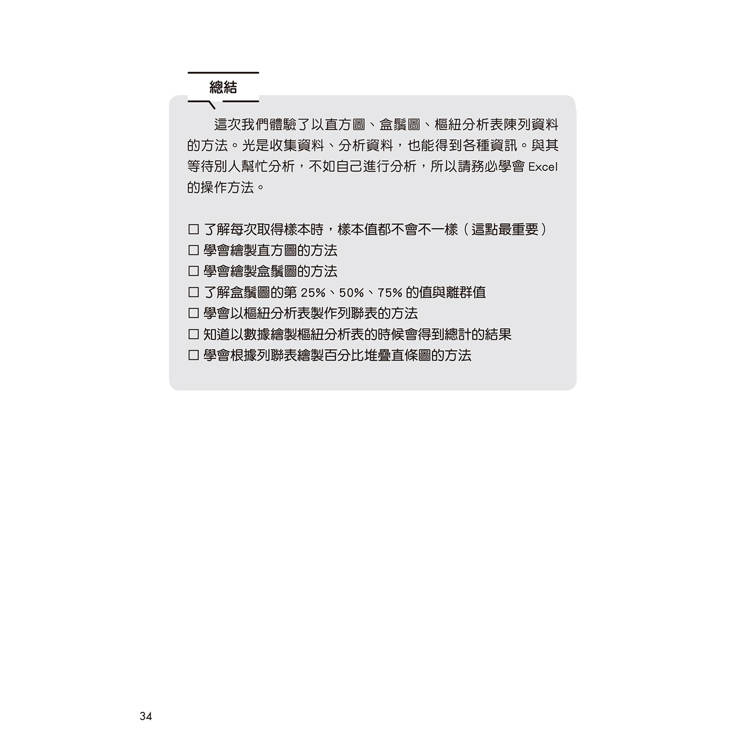 總結

這次我們體驗了以直方圖、盒鬚圖、樞紐分析表陳列資料的方法。光是收集資料、分析資料，也能得到各種資訊。與其等待別人幫忙分析，不如自己進行分析，所以請務必學會Excel的操作方法。

☐ 了解每次取得樣本時，樣本值都不會不一樣（這點最重要）
☐ 學會繪製直方圖的方法
☐ 學會繪製盒鬚圖的方法
☐ 了解盒鬚圖的第25%、50%、75%的值與離群值
☐ 學會以樞紐分析表製作列聯表的方法
☐ 知道以數據繪製樞紐分析表的時候會得到總計的結果
☐ 學會根據列聯表繪製百分比堆疊直條圖的方法

34